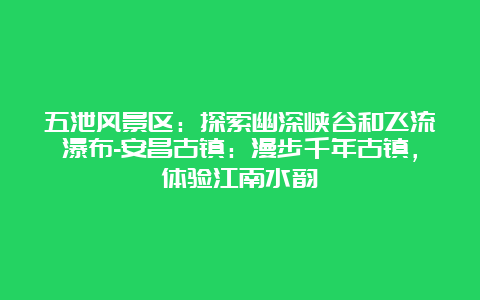 五泄风景区：探索幽深峡谷和飞流瀑布-安昌古镇：漫步千年古镇，体验江南水韵